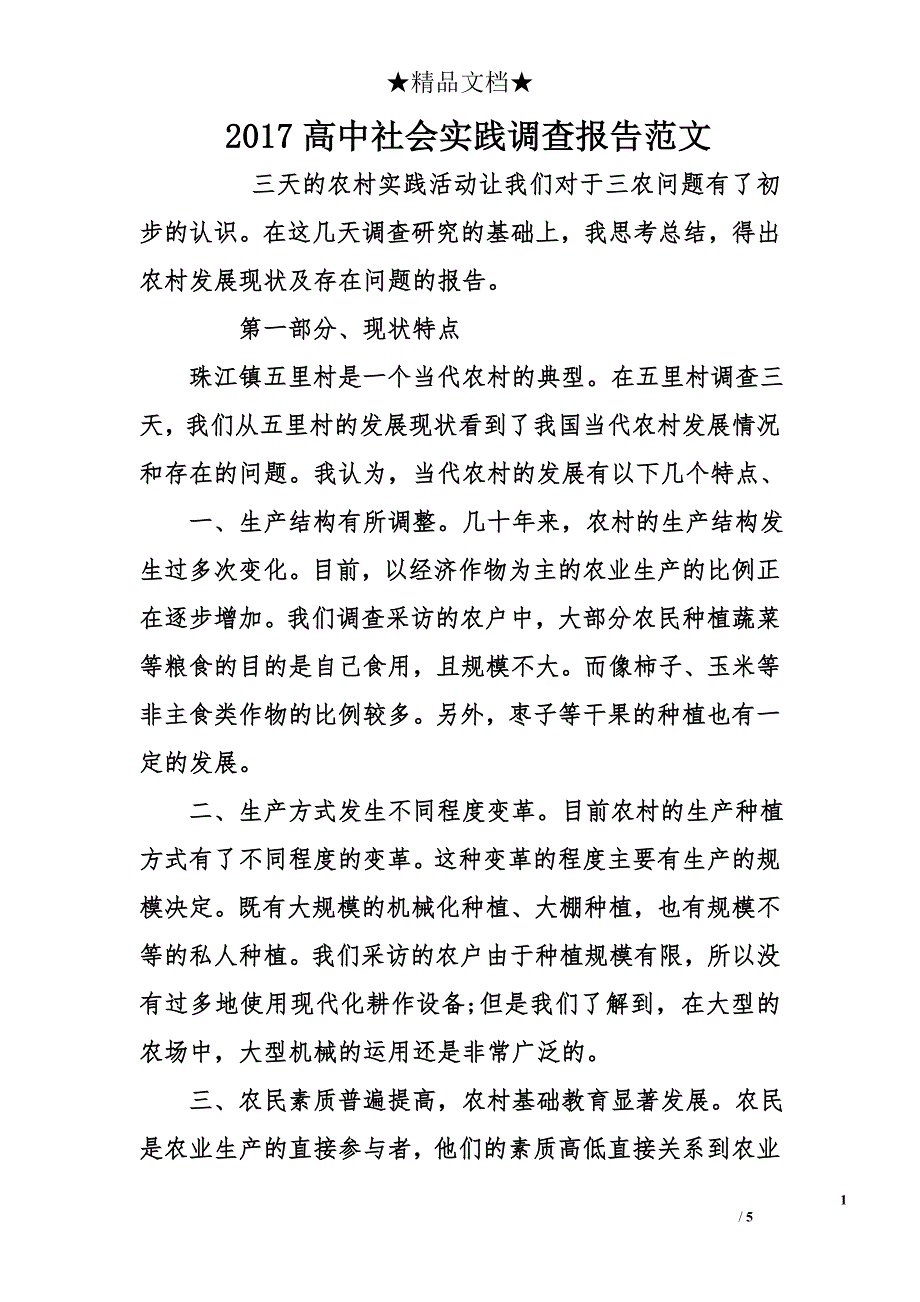 ★精品文档★

2017 高中社会实践调查报告范文

三天的农村实践活动让我们对于三农问题有了初步的认识。在这几天调查研究的基础上，我思考总结，得出农村发展现状及存在问题的报告。

第一部分、现状特点

珠江镇五里村是一个当代农村的典型。在五里村调查三天，我们从五里村的发展现状看到了我国当代农村发展情况和存在的问题。我认为，当代农村的发展有以下几个特点、

一、生产结构有所调整。几十年来，农村的生产结构发生过多次变化。目前，以经济作物为主的农业生产的比例正在逐步增加。我们调查采访的农户中，大部分农民种植蔬菜等粮食的目的是自己食用，且规模不大。而像柿子、玉米等非主食类作物的比例较多。另外，枣子等干果的种植也有一定的发展。

二、生产方式发生不同程度变革。目前农村的生产种植方式有了不同程度的变革。这种变革的程度主要有生产的规模决定。既有大规模的机械化种植、大棚种植，也有规模不等的私人种植。我们采访的农户由于种植规模有限，所以没有过多地使用现代化耕作设备;但是我们了解到，在大型的农场中，大型机械的运用还是非常广泛的。

三、农民素质普遍提高，农村基础教育显著发展。农民是农业生产的直接参与者，他们的素质高低直接关系到农业

1

/ 5